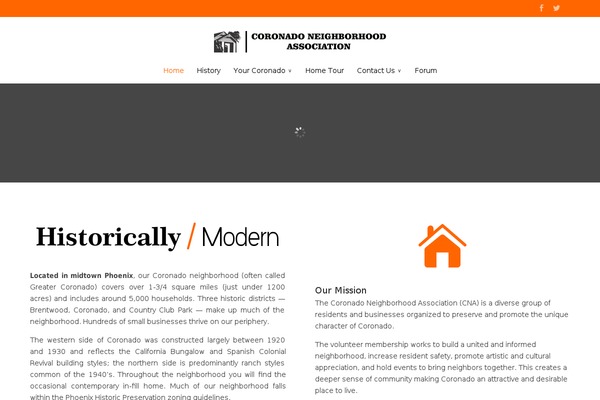 CORONADO NEIGHBORHOOD ASSOCIATION

Home History Your Coronado ∨ Home Tour Contact Us ∨ Forum

Historically / Modern

**Located in midtown Phoenix**, our Coronado neighborhood (often called Greater Coronado) covers over 1-3/4 square miles (just under 1200 acres) and includes around 5,000 households. Three historic districts — Brentwood, Coronado, and Country Club Park — make up much of the neighborhood. Hundreds of small businesses thrive on our periphery.

The western side of Coronado was constructed largely between 1920 and 1930 and reflects the California Bungalow and Spanish Colonial Revival building styles; the northern side is predominantly ranch styles common of the 1940's. Throughout the neighborhood you will find the occasional contemporary in-fill home. Much of our neighborhood falls within the Phoenix Historic Preservation zoning guidelines.

Our Mission

The Coronado Neighborhood Association (CNA) is a diverse group of residents and businesses organized to preserve and promote the unique character of Coronado.

The volunteer membership works to build a united and informed neighborhood, increase resident safety, promote artistic and cultural appreciation, and hold events to bring neighbors together. This creates a deeper sense of community making Coronado an attractive and desirable place to live.